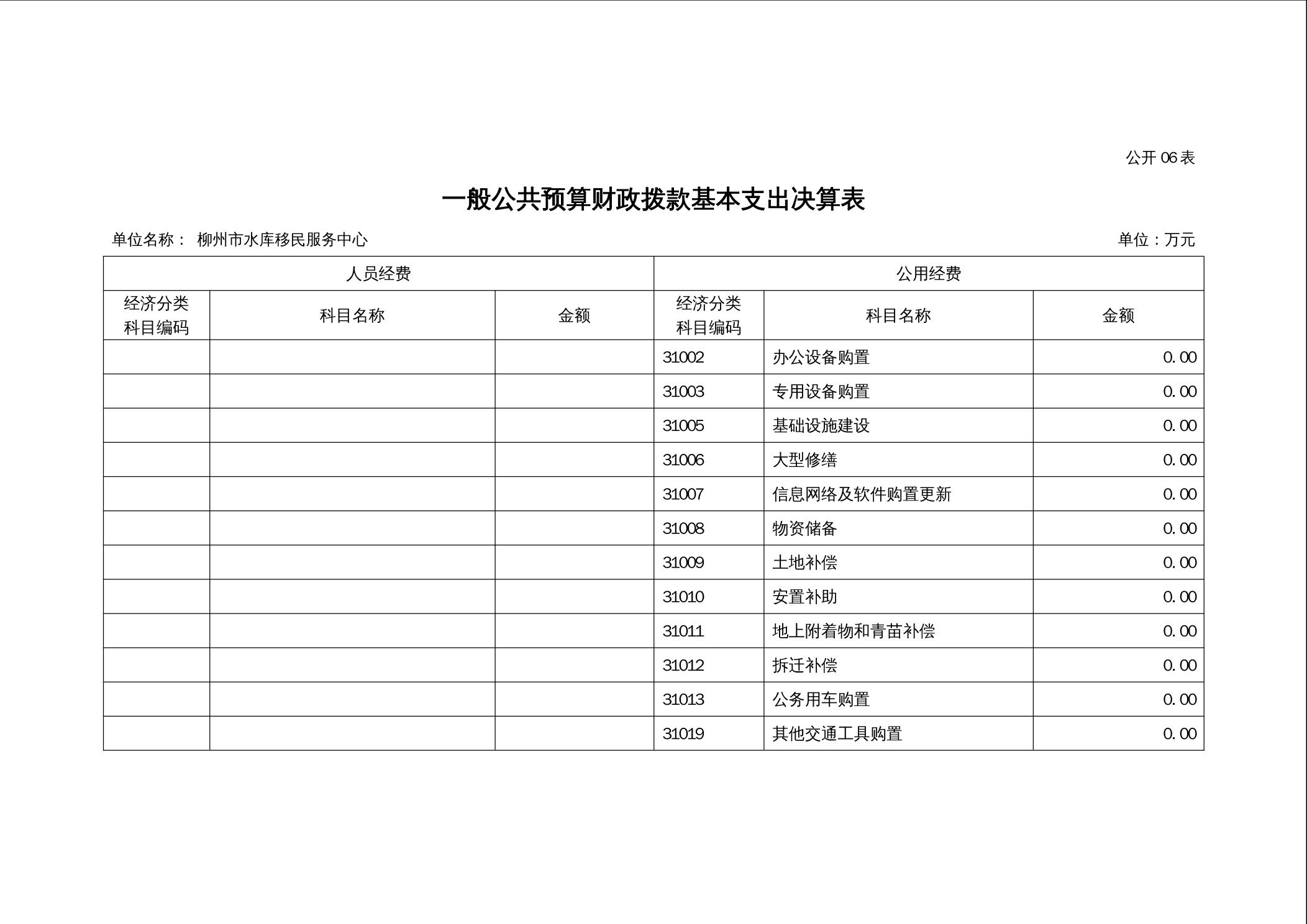 公开 06 表

一般公共预算财政拨款基本支出决算表

单位名称： 柳州市水库移民服务中心

单位：万元

| 人员经费 | | | 公用经费 | | |
|---|---|---|---|---|---|
| 经济分类科目编码 | 科目名称 | 金额 | 经济分类科目编码 | 科目名称 | 金额 |
| | | | 31002 | 办公设备购置 | 0.00 |
| | | | 31003 | 专用设备购置 | 0.00 |
| | | | 31005 | 基础设施建设 | 0.00 |
| | | | 31006 | 大型修缮 | 0.00 |
| | | | 31007 | 信息网络及软件购置更新 | 0.00 |
| | | | 31008 | 物资储备 | 0.00 |
| | | | 31009 | 土地补偿 | 0.00 |
| | | | 31010 | 安置补助 | 0.00 |
| | | | 31011 | 地上附着物和青苗补偿 | 0.00 |
| | | | 31012 | 拆迁补偿 | 0.00 |
| | | | 31013 | 公务用车购置 | 0.00 |
| | | | 31019 | 其他交通工具购置 | 0.00 |